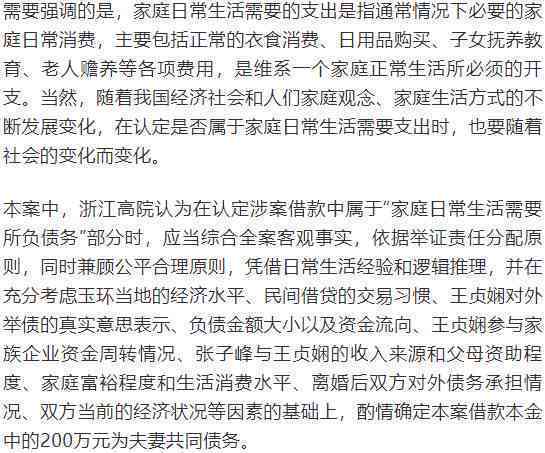 需要强调的是，家庭日常生活需要的支出是指通常情况下必要的家庭日常消费，主要包括正常的衣食消费、日用品购买、子女抚养教育、老人赡养等各项费用，是维系一个家庭正常生活所必须的开支。当然，随着我国经济社会和人们家庭观念、家庭生活方式的不断发展变化，在认定是否属于家庭日常生活需要支出时，也要随着社会的变化而变化。

本案中，浙江高院认为在认定涉案借款中属于“家庭日常生活需要所负债务”部分时，应当综合全案客观事实，依据举证责任分配原则，同时兼顾公平合理原则，凭借日常生活经验和逻辑推理，并在充分考虑玉环当地的经济水平、民间借贷的交易习惯、王贞娴对外举债的真实意思表示、负债金额大小以及资金流向、王贞娴参与家族企业资金周转情况、张子峰与王贞娴的收入来源和父母资助程度、家庭富裕程度和生活消费水平、离婚后双方对外债务承担情况、双方当前的经济状况等因素的基础上，酌情确定本案借款本金中的200万元为夫妻共同债务。